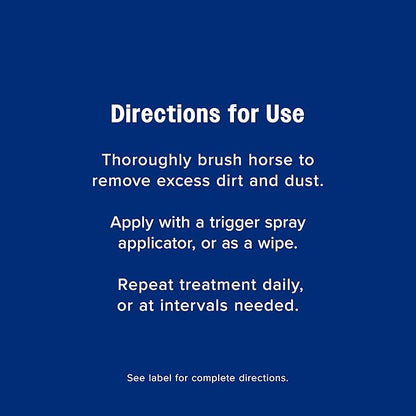 Directions for Use

Thoroughly brush horse to remove excess dirt and dust.

Apply with a trigger spray applicator, or as a wipe.

Repeat treatment daily, or at intervals needed.

See label for complete directions.